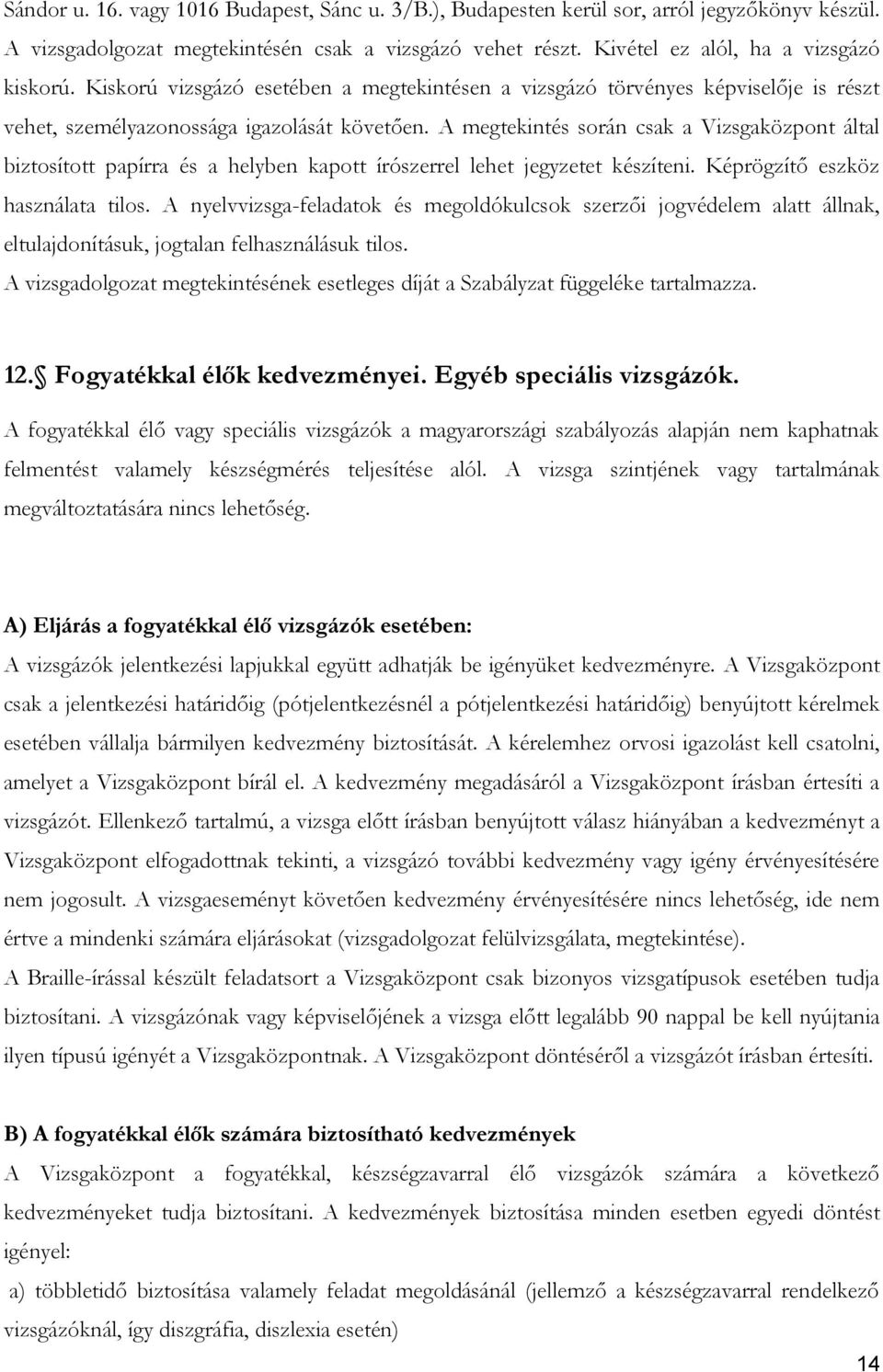 Sándor u. 16. vagy 1016 Budapest, Sánc u. 3/B.), Budapesten kerül sor, arról jegyzőkönyv készül. A vizsgadolgozat megtekintésén csak a vizsgázó vehet részt. Kivétel ez alól, ha a vizsgázó kiskorú. Kiskorú vizsgázó esetében a megtekintésen a vizsgázó törvényes képviselője is részt vehet, személyazonossága igazolását követően. A megtekintés során csak a Vizsgaközpont által biztosított papírra és a helyben kapott írószerrel lehet jegyzetet készíteni. Képrögzítő eszköz használata tilos. A nyelvvizsga-feladatok és megoldókulcsok szerzői jogvédelem alatt állnak, eltulajdonításuk, jogtalan felhasználásuk tilos.
A vizsgadolgozat megtekintésének esetleges díját a Szabályzat függeléke tartalmazza.

12. Fogyatékkal élők kedvezményei. Egyéb speciális vizsgázók.
A fogyatékkal élő vagy speciális vizsgázók a magyarországi szabályozás alapján nem kaphatnak felmentést valamely készségmérés teljesítése alól. A vizsga szintjének vagy tartalmának megváltoztatására nincs lehetőség.

A) Eljárás a fogyatékkal élő vizsgázók esetében:
A vizsgázók jelentkezési lapjukkal együtt adhatják be igényüket kedvezményre. A Vizsgaközpont csak a jelentkezési határidőig (pótjelentkezésnél a pótjelentkezési határidőig) benyújtott kérelmek esetében vállalja bármilyen kedvezmény biztosítását. A kérelemhez orvosi igazolást kell csatolni, amelyet a Vizsgaközpont bírál el. A kedvezmény megadásáról a Vizsgaközpont írásban értesíti a vizsgázót. Ellenkező tartalmú, a vizsga előtt írásban benyújtott válasz hiányában a kedvezményt a Vizsgaközpont elfogadottnak tekinti, a vizsgázó további kedvezmény vagy igény érvényesítésére nem jogosult. A vizsgaeseményt követően kedvezmény érvényesítésére nincs lehetőség, ide nem értve a mindenki számára eljárásokat (vizsgadolgozat felülvizsgálata, megtekintése).
A Braille-írással készült feladatsort a Vizsgaközpont csak bizonyos vizsgatípusok esetében tudja biztosítani. A vizsgázónak vagy képviselőjének a vizsga előtt legalább 90 nappal be kell nyújtania ilyen típusú igényét a Vizsgaközpontnak. A Vizsgaközpont döntéséről a vizsgázót írásban értesíti.

B) A fogyatékkal élők számára biztosítható kedvezmények
A Vizsgaközpont a fogyatékkal, készségzavarral élő vizsgázók számára a következő kedvezményeket tudja biztosítani. A kedvezmények biztosítása minden esetben egyedi döntést igényel:
a) többletidő biztosítása valamely feladat megoldásánál (jellemző a készségzavarral rendelkező vizsgázóknál, így diszgráfia, diszlexia esetén)

14